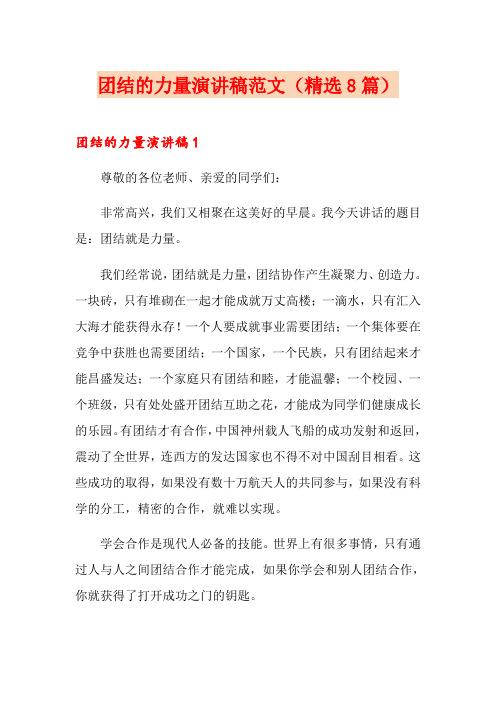 团结的力量演讲稿范文（精选8篇）

团结的力量演讲稿1

尊敬的各位老师、亲爱的同学们：

非常高兴，我们又相聚在这美好的早晨。我今天讲话的题目是：团结就是力量。

我们经常说，团结就是力量，团结协作产生凝聚力、创造力。一块砖，只有堆砌在一起才能成就万丈高楼；一滴水，只有汇入大海才能获得永存！一个人要成就事业需要团结；一个集体要在竞争中获胜也需要团结；一个国家，一个民族，只有团结起来才能昌盛发达；一个家庭只有团结和睦，才能温馨；一个校园、一个班级，只有处处盛开团结互助之花，才能成为同学们健康成长的乐园。有团结才有合作，中国神州载人飞船的成功发射和返回，震动了全世界，连西方的发达国家也不得不对中国刮目相看。这些成功的取得，如果没有数十万航天人的共同参与，如果没有科学的分工，精密的合作，就难以实现。

学会合作是现代人必备的技能。世界上有很多事情，只有通过人与人之间团结合作才能完成，如果你学会和别人团结合作，你就获得了打开成功之门的钥匙。